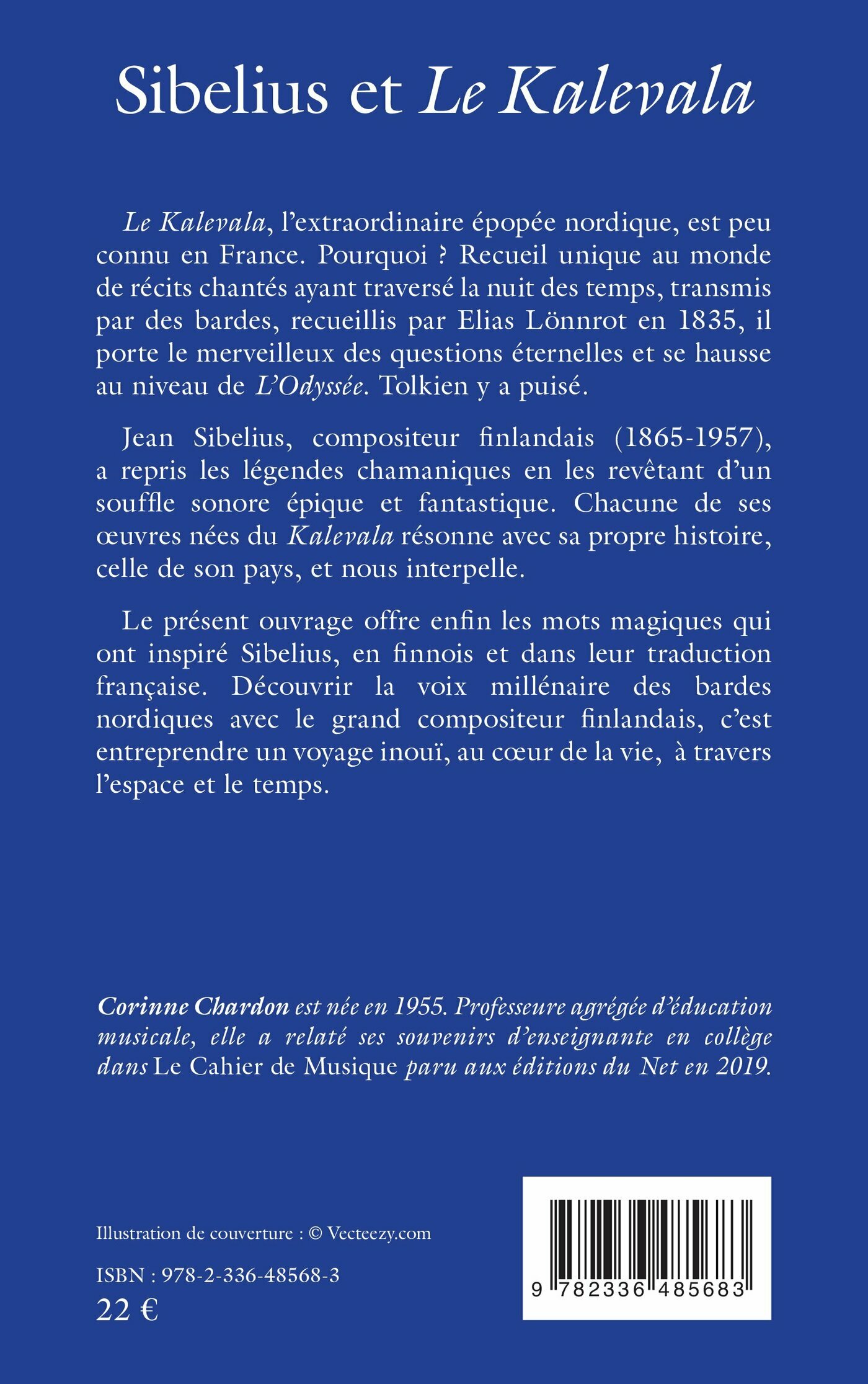 Sibelius et Le Kalevala

Le Kalevala, l'extraordinaire épopée nordique, est peu connu en France. Pourquoi ? Recueil unique au monde de récits chantés ayant traversé la nuit des temps, transmis par des bardes, recueillis par Elias Lönnrot en 1835, il porte le merveilleux des questions éternelles et se hausse au niveau de L'Odyssée. Tolkien y a puisé.

Jean Sibelius, compositeur finlandais (1865-1957), a repris les légendes chamaniques en les revêtant d'un souffle sonore épique et fantastique. Chacune de ses œuvres nées du Kalevala résonne avec sa propre histoire, celle de son pays, et nous interpelle.

Le présent ouvrage offre enfin les mots magiques qui ont inspiré Sibelius, en finnois et dans leur traduction française. Découvrir la voix millénaire des bardes nordiques avec le grand compositeur finlandais, c'est entreprendre un voyage inouï, au cœur de la vie, à travers l'espace et le temps.

Corinne Chardon est née en 1955. Professeure agrégée d'éducation musicale, elle a relaté ses souvenirs d'enseignante en collège dans Le Cahier de Musique paru aux éditions du Net en 2019.

Illustration de couverture : © Vecteezy.com

ISBN : 978-2-336-48568-3
22 €

9 782336 485683